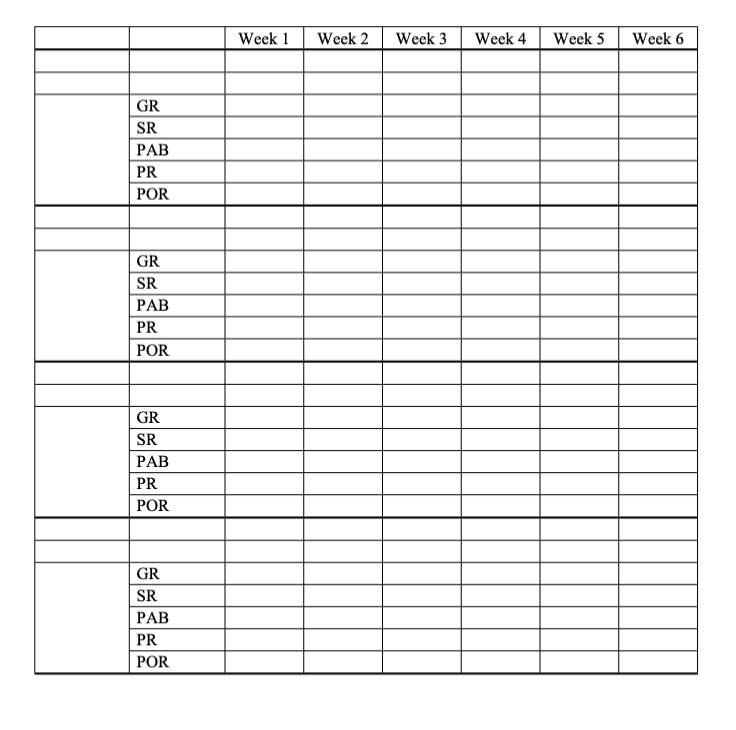 | | | Week 1 | Week 2 | Week 3 | Week 4 | Week 5 | Week 6 |
|---|---|---|---|---|---|---|---|
| | | | | | | | |
| | | | | | | | |
| | GR | | | | | | |
| | SR | | | | | | |
| | PAB | | | | | | |
| | PR | | | | | | |
| | POR | | | | | | |
| | | | | | | | |
| | | | | | | | |
| | GR | | | | | | |
| | SR | | | | | | |
| | PAB | | | | | | |
| | PR | | | | | | |
| | POR | | | | | | |
| | | | | | | | |
| | | | | | | | |
| | GR | | | | | | |
| | SR | | | | | | |
| | PAB | | | | | | |
| | PR | | | | | | |
| | POR | | | | | | |
| | | | | | | | |
| | | | | | | | |
| | GR | | | | | | |
| | SR | | | | | | |
| | PAB | | | | | | |
| | PR | | | | | | |
| | POR | | | | | | |